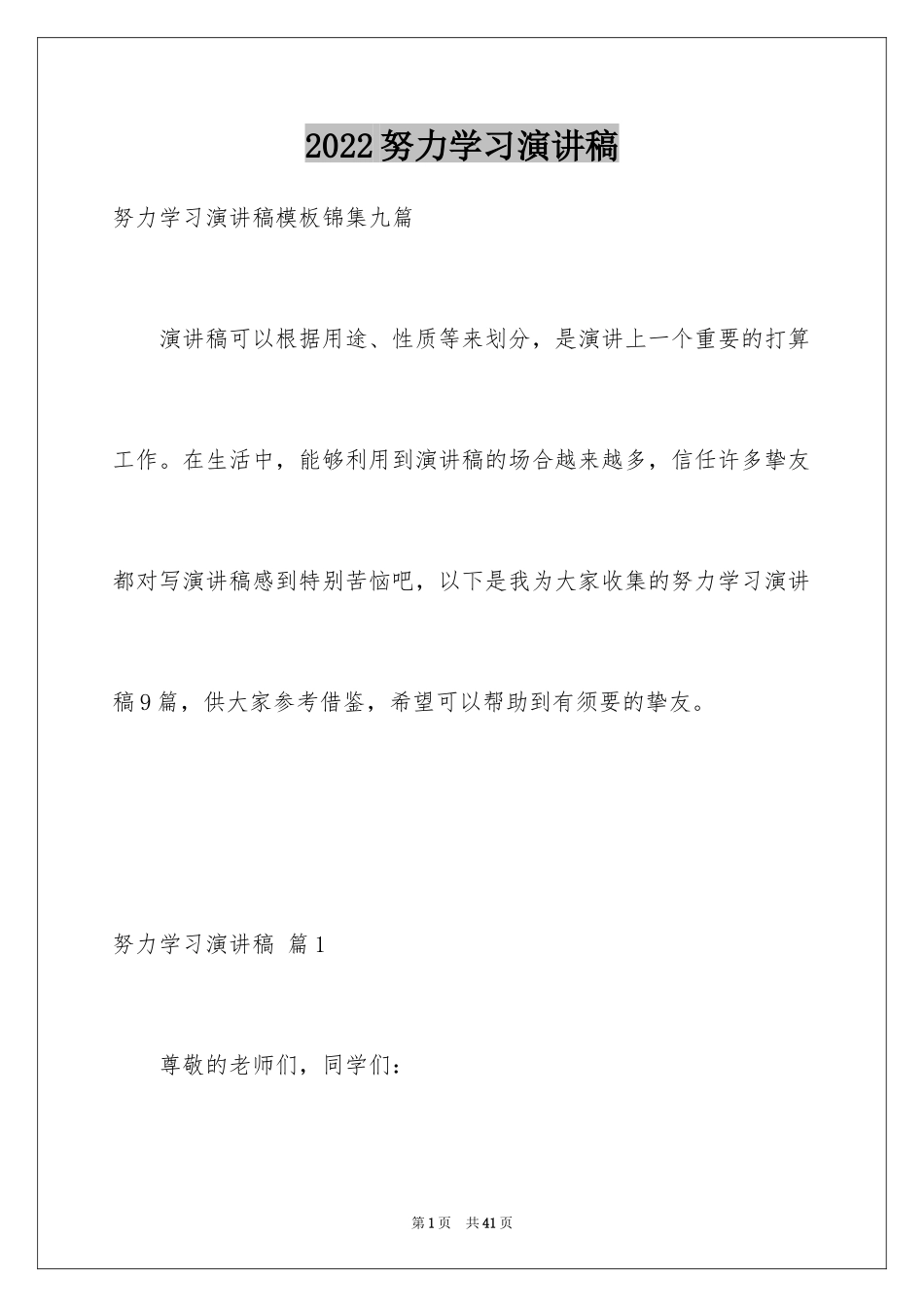 2022努力学习演讲稿

努力学习演讲稿模板锦集九篇

演讲稿可以根据用途、性质等来划分，是演讲上一个重要的打算工作。在生活中，能够利用到演讲稿的场合越来越多，信任许多挚友都对写演讲稿感到特别苦恼吧，以下是我为大家收集的努力学习演讲稿9篇，供大家参考借鉴，希望可以帮助到有须要的挚友。

努力学习演讲稿 篇1

尊敬的老师们，同学们：

第1页 共41页